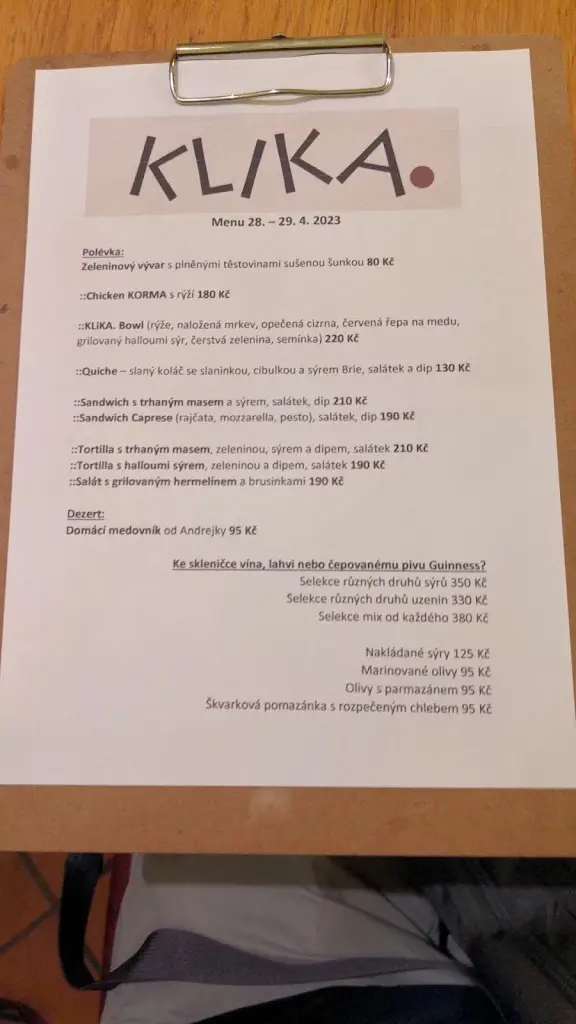 KLIKA.

Menu 28. – 29. 4. 2023

Polévka:
Zeleninový vývar s plněnými těstovinami sušenou šunkou 80 Kč

::Chicken KORMA s rýží 180 Kč

::KLIKA. Bowl (rýže, naložená mrkev, opečená cizrna, červená řepa na medu, grilovaný halloumi sýr, čerstvá zelenina, semínka) 220 Kč

::Quiche – slaný koláč se slaninkou, cibulkou a sýrem Brie, salátek a dip 130 Kč

::Sandwich s trhaným masem a sýrem, salátek, dip 210 Kč
::Sandwich Caprese (rajčata, mozzarella, pesto), salátek, dip 190 Kč

::Tortilla s trhaným masem, zeleninou, sýrem a dipem, salátek 210 Kč
::Tortilla s halloumi sýrem, zeleninou a dipem, salátek 190 Kč
::Salát s grilovaným hermelínem a brusinkami 190 Kč

Dezert:
Domácí medovník od Andrejky 95 Kč

Ke skleničce vína, lahvi nebo čepovanému pivu Guinness?
Selekce různých druhů sýrů 350 Kč
Selekce různých druhů uzenin 330 Kč
Selekce mix od každého 380 Kč

Nakládané sýry 125 Kč
Marinované olivy 95 Kč
Olivy s parmazánem 95 Kč
Škvarková pomazánka s rozpečeným chlebem 95 Kč